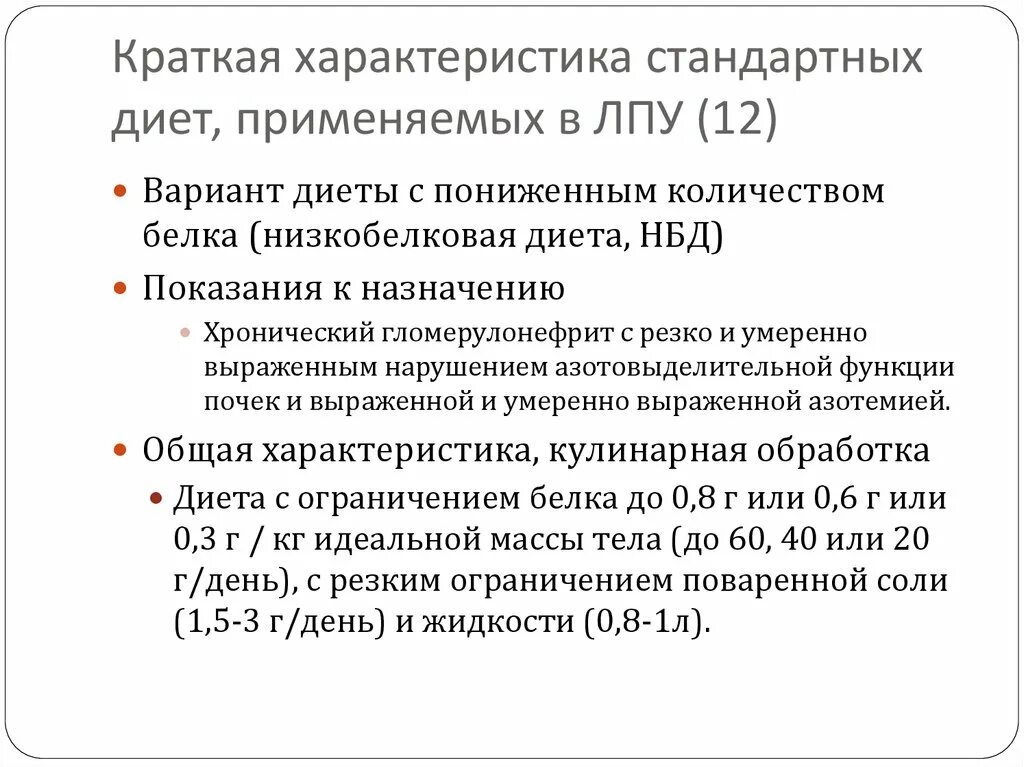 Краткая характеристика стандартных диет, применяемых в ЛПУ (12)

Вариант диеты с пониженным количеством белка (низкобелковая диета, НБД)

Показания к назначению

Хронический гломерулонефрит с резко и умеренно выраженным нарушением азотовыделительной функции почек и выраженной и умеренно выраженной азотемией.

Общая характеристика, кулинарная обработка

Диета с ограничением белка до 0,8 г или 0,6 г или 0,3 г / кг идеальной массы тела (до 60, 40 или 20 г/день), с резким ограничением поваренной соли (1,5-3 г/день) и жидкости (0,8-1л).